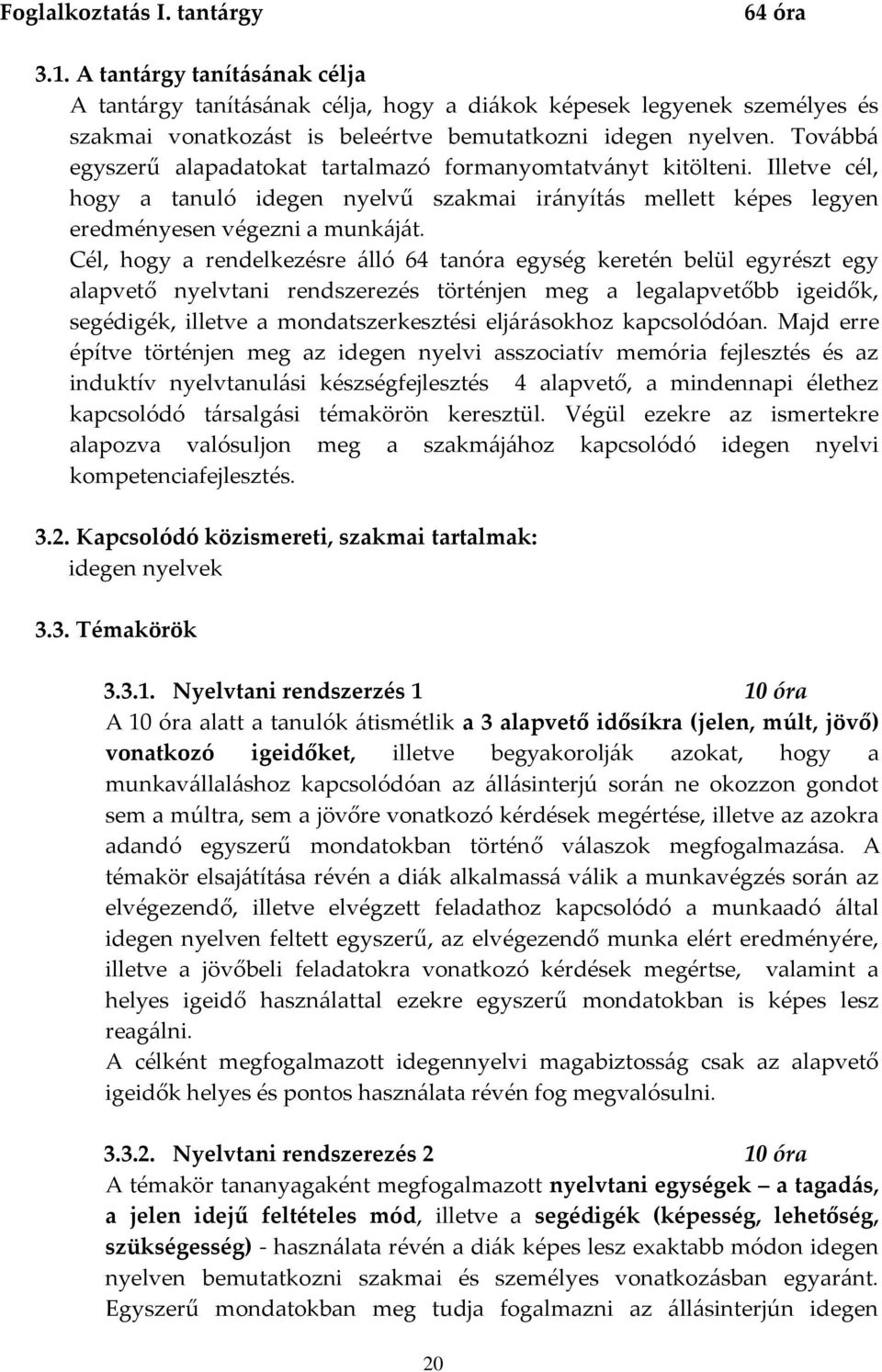 Foglalkoztatás I. tantárgy 64 óra

3.1. A tantárgy tanításának célja
A tantárgy tanításának célja, hogy a diákok képesek legyenek személyes és szakmai vonatkozást is beleértve bemutatkozni idegen nyelven. Továbbá egyszerű alapadatokat tartalmazó formanyomtatványt kitölteni. Illetve cél, hogy a tanuló idegen nyelvű szakmai irányítás mellett képes legyen eredményesen végezni a munkáját.
Cél, hogy a rendelkezésre álló 64 tanóra egység keretén belül egyrészt egy alapvető nyelvtani rendszerezés történjen meg a legalapvetőbb igeidők, segédigék, illetve a mondatszerkesztési eljárásokhoz kapcsolódóan. Majd erre építve történjen meg az idegen nyelvi asszociatív memória fejlesztés és az induktív nyelvtanulási készségfejlesztés 4 alapvető, a mindennapi élethez kapcsolódó társalgási témakörön keresztül. Végül ezekre az ismertekre alapozva valósuljon meg a szakmájához kapcsolódó idegen nyelvi kompetenciafejlesztés.

3.2. Kapcsolódó közismereti, szakmai tartalmak:
idegen nyelvek

3.3. Témakörök

3.3.1. Nyelvtani rendszerzés 1 10 óra
A 10 óra alatt a tanulók átismétlik a 3 alapvető idősíkra (jelen, múlt, jövő) vonatkozó igeidőket, illetve begyakorolják azokat, hogy a munkavállaláshoz kapcsolódóan az állásinterjú során ne okozzon gondot sem a múltra, sem a jövőre vonatkozó kérdések megértése, illetve az azokra adandó egyszerű mondatokban történő válaszok megfogalmazása. A témakör elsajátítása révén a diák alkalmassá válik a munkavégzés során az elvégezendő, illetve elvégzett feladathoz kapcsolódó a munkaadó által idegen nyelven feltett egyszerű, az elvégezendő munka elért eredményére, illetve a jövőbeli feladatokra vonatkozó kérdések megértse, valamint a helyes igeidő használattal ezekre egyszerű mondatokban is képes lesz reagálni.
A célként megfogalmazott idegennyelvi magabiztosság csak az alapvető igeidők helyes és pontos használata révén fog megvalósulni.

3.3.2. Nyelvtani rendszerezés 2 10 óra
A témakör tananyagaként megfogalmazott nyelvtani egységek – a tagadás, a jelen idejű feltételes mód, illetve a segédigék (képesség, lehetőség, szükségesség) - használata révén a diák képes lesz exaktabb módon idegen nyelven bemutatkozni szakmai és személyes vonatkozásban egyaránt. Egyszerű mondatokban meg tudja fogalmazni az állásinterjún idegen

20